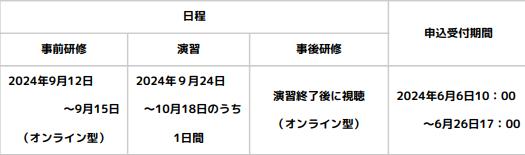 | 日程 | | | 申込受付期間 |
|---|---|---|---|
| 事前研修 | 演習 | 事後研修 | |
| 2024年9月12日 ～9月15日 （オンライン型） | 2024年９月24日 ～10月18日のうち 1日間 | 演習終了後に視聴 （オンライン型） | 2024年6月6日10：00 ～6月26日17：00 |